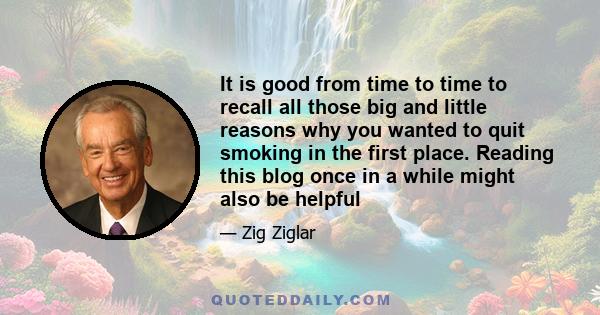 It is good from time to time to recall all those big and little reasons why you wanted to quit smoking in the first place. Reading this blog once in a while might also be helpful

— Zig Ziglar

QUOTEDDAILY.COM